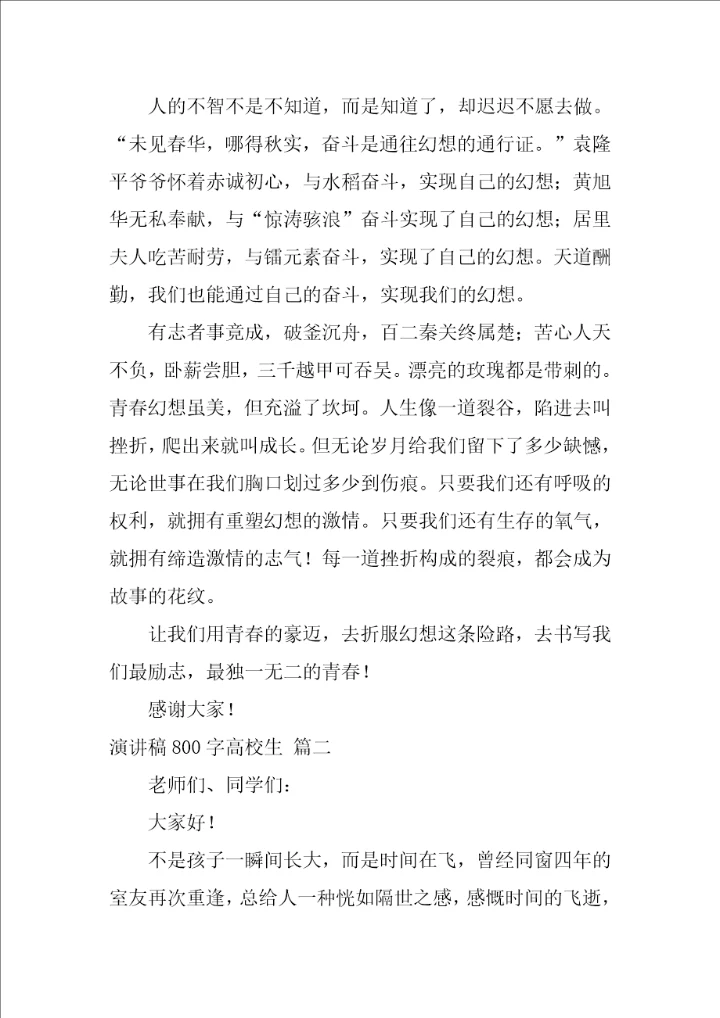 人的不智不是不知道，而是知道了，却迟迟不愿去做。“未见春华，哪得秋实，奋斗是通往幻想的通行证。”袁隆平爷爷怀着赤诚初心，与水稻奋斗，实现自己的幻想；黄旭华无私奉献，与“惊涛骇浪”奋斗实现了自己的幻想；居里夫人吃苦耐劳，与镭元素奋斗，实现了自己的幻想。天道酬勤，我们也能通过自己的奋斗，实现我们的幻想。

有志者事竟成，破釜沉舟，百二秦关终属楚；苦心人天不负，卧薪尝胆，三千越甲可吞吴。漂亮的玫瑰都是带刺的。青春幻想虽美，但充溢了坎坷。人生像一道裂谷，陷进去叫挫折，爬出来就叫成长。但无论岁月给我们留下了多少缺憾，无论世事在我们胸口划过多少到伤痕。只要我们还有呼吸的权利，就拥有重塑幻想的激情。只要我们还有生存的氧气，就拥有缔造激情的志气！每一道挫折构成的裂痕，都会成为故事的花纹。

让我们用青春的豪迈，去折服幻想这条险路，去书写我们最励志，最独一无二的青春！

感谢大家！

演讲稿 800 字高校生 篇二

老师们、同学们：

大家好！

不是孩子一瞬间长大，而是时间在飞，曾经同窗四年的室友再次重逢，总给人一种恍如隔世之感，感慨时间的飞逝，